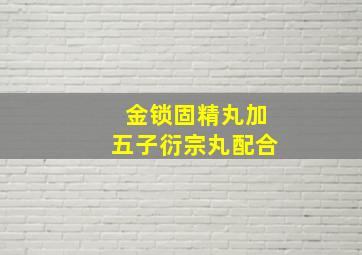 金锁固精丸加
五子衍宗丸配合